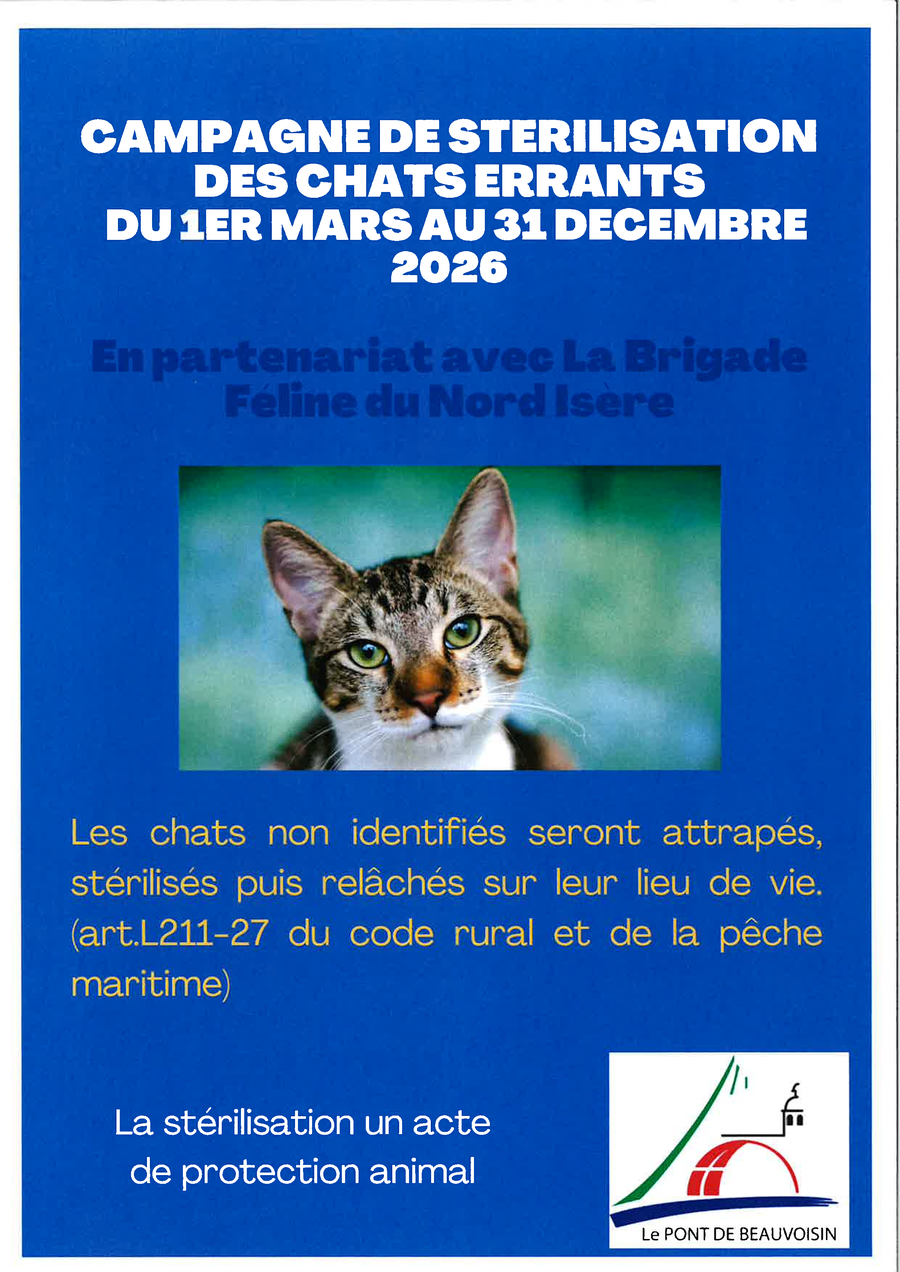 CAMPAGNE DE STERILISATION DES CHATS ERRANTS DU 1ER MARS AU 31 DECEMBRE 2026

En partenariat avec La Brigade Féline du Nord Isère

Les chats non identifiés seront attrapés, stérilisés puis relâchés sur leur lieu de vie. (art.L211-27 du code rural et de la pêche maritime)

La stérilisation un acte de protection animal

Le PONT DE BEAUVOISIN